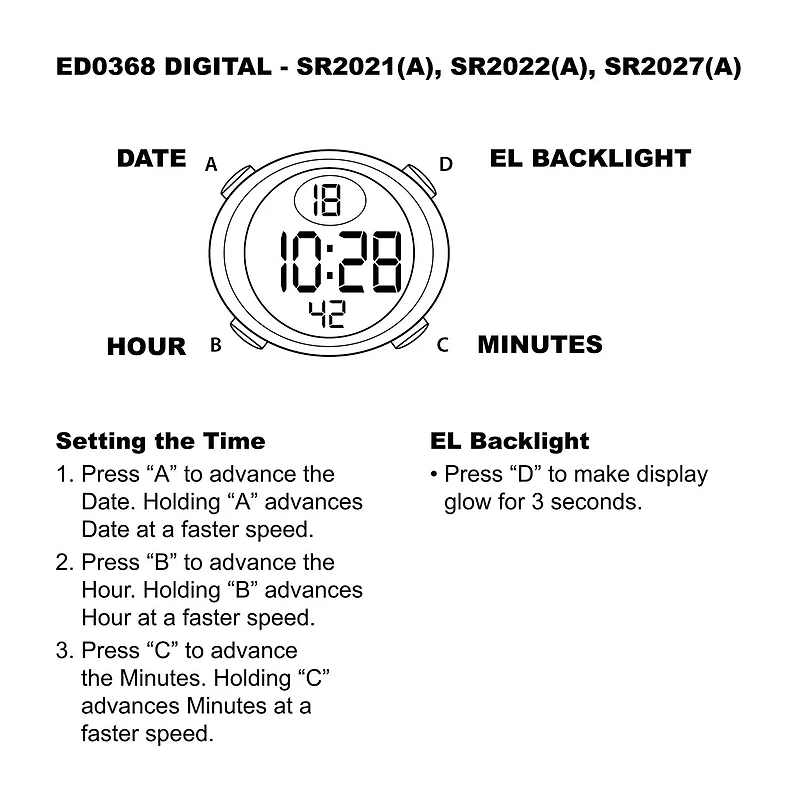 ED0368 DIGITAL - SR2021(A), SR2022(A), SR2027(A)

DATE A

D EL BACKLIGHT

18

10:28

42

HOUR B

C MINUTES

Setting the Time

1. Press “A” to advance the Date. Holding “A” advances Date at a faster speed.

2. Press “B” to advance the Hour. Holding “B” advances Hour at a faster speed.

3. Press “C” to advance the Minutes. Holding “C” advances Minutes at a faster speed.

EL Backlight

• Press “D” to make display glow for 3 seconds.